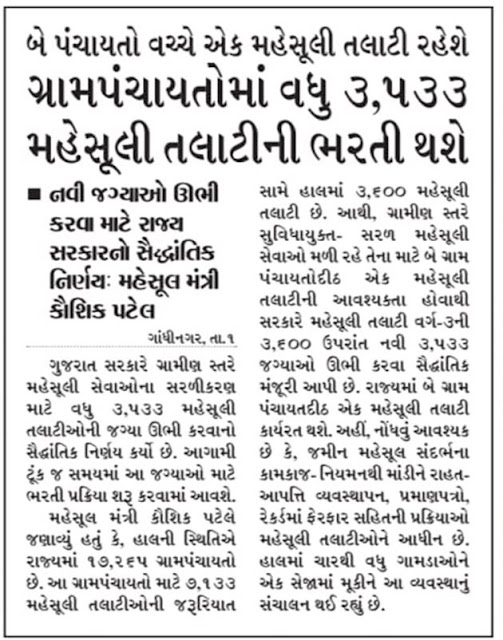 બે પંચાયતો વચ્ચે એક મહેસૂલી તલાટી રહેશે
ગ્રામપંચાયતોમાં વધુ ૩,૫૩૩ મહેસૂલી તલાટીની ભરતી થશે

■ નવી જગ્યાઓ ઊભી કરવા માટે રાજ્ય સરકારનો સૈદ્ધાંતિક નિર્ણયઃ મહેસૂલ મંત્રી કૌશિક પટેલ

ગાંધીનગર, તા.૧

ગુજરાત સરકારે ગ્રામીણ સ્તરે મહેસૂલી સેવાઓના સરળીકરણ માટે વધુ ૩,૫૩૩ મહેસૂલી તલાટીઓની જગ્યા ઊભી કરવાનો સૈદ્ધાંતિક નિર્ણય કર્યો છે. આગામી ટૂંક જ સમયમાં આ જગ્યાઓ માટે ભરતી પ્રક્રિયા શરૂ કરવામાં આવશે.

મહેસૂલ મંત્રી કૌશિક પટેલે જણાવ્યું હતું કે, હાલની સ્થિતિએ રાજ્યમાં ૧૭,૨૬૫ ગ્રામપંચાયતો છે. આ ગ્રામપંચાયતો માટે ૭,૧૩૩ મહેસૂલી તલાટીઓની જરૂરિયાત સામે હાલમાં ૩,૬૦૦ મહેસૂલી તલાટી છે. આથી, ગ્રામીણ સ્તરે સુવિધાયુક્ત- સરળ મહેસૂલી સેવાઓ મળી રહે તેના માટે બે ગ્રામ પંચાયતોદીઠ એક મહેસૂલી તલાટીની આવશ્યકતા હોવાથી સરકારે મહેસૂલી તલાટી વર્ગ-૩ની ૩,૬૦૦ ઉપરાંત નવી ૩,૫૩૩ જગ્યાઓ ઊભી કરવા સૈદ્ધાંતિક મંજૂરી આપી છે. રાજ્યમાં બે ગ્રામ પંચાયતદીઠ એક મહેસૂલી તલાટી કાર્યરત થશે. અહીં, નોંધવું આવશ્યક છે કે, જમીન મહેસૂલ સંદર્ભના કામકાજ- નિયમનથી માંડીને રાહત- આપત્તિ વ્યવસ્થાપન, પ્રમાણપત્રો, રેકર્ડમાં ફેરફાર સહિતની પ્રક્રિયાઓ મહેસૂલી તલાટીઓને આધીન છે. હાલમાં ચારથી વધુ ગામડાઓને એક સેજામાં મૂકીને આ વ્યવસ્થાનું સંચાલન થઈ રહ્યું છે.